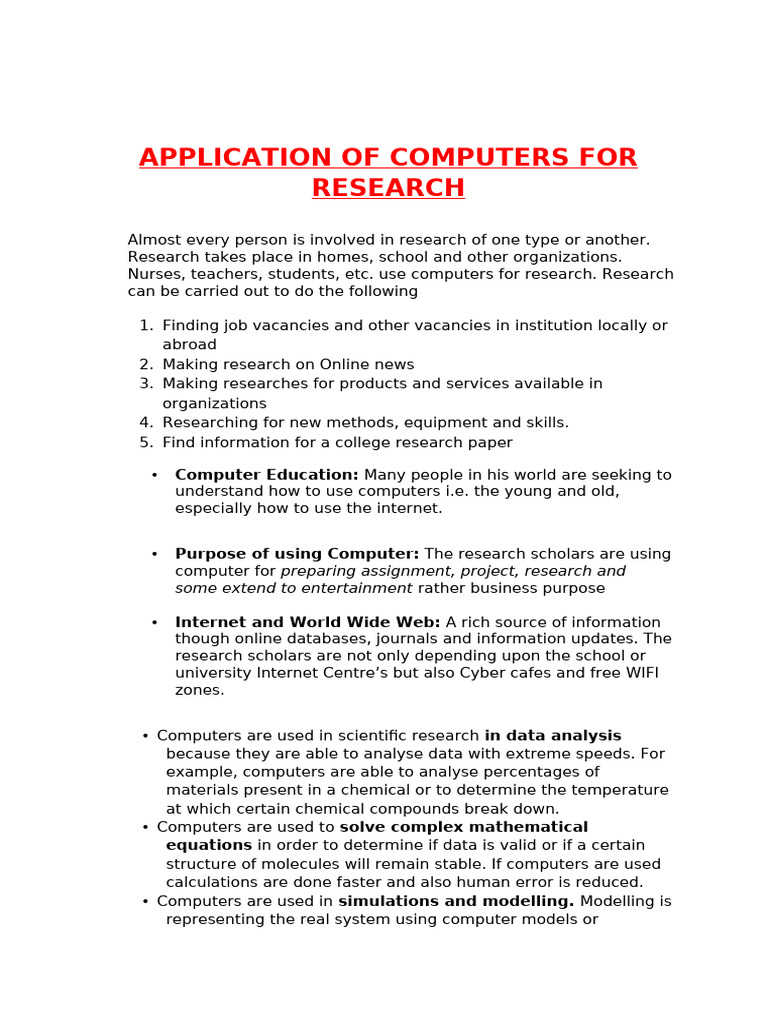 APPLICATION OF COMPUTERS FOR RESEARCH

Almost every person is involved in research of one type or another. Research takes place in homes, school and other organizations. Nurses, teachers, students, etc. use computers for research. Research can be carried out to do the following

1. Finding job vacancies and other vacancies in institution locally or abroad
2. Making research on Online news
3. Making researches for products and services available in organizations
4. Researching for new methods, equipment and skills.
5. Find information for a college research paper

• Computer Education: Many people in his world are seeking to understand how to use computers i.e. the young and old, especially how to use the internet.

• Purpose of using Computer: The research scholars are using computer for preparing assignment, project, research and some extend to entertainment rather business purpose

• Internet and World Wide Web: A rich source of information though online databases, journals and information updates. The research scholars are not only depending upon the school or university Internet Centre's but also Cyber cafes and free WIFI zones.

• Computers are used in scientific research in data analysis because they are able to analyse data with extreme speeds. For example, computers are able to analyse percentages of materials present in a chemical or to determine the temperature at which certain chemical compounds break down.
• Computers are used to solve complex mathematical equations in order to determine if data is valid or if a certain structure of molecules will remain stable. If computers are used calculations are done faster and also human error is reduced.
• Computers are used in simulations and modelling. Modelling is representing the real system using computer models or